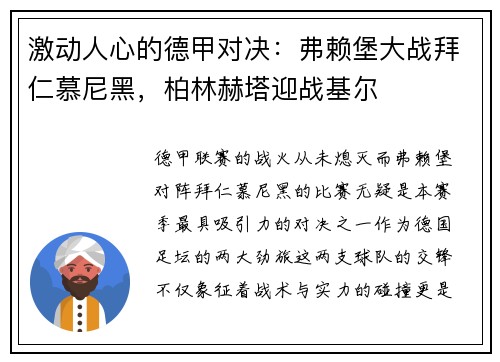 激动人心的德甲对决：弗赖堡大战拜仁慕尼黑，柏林赫塔迎战基尔

德甲联赛的战火从未熄灭而弗赖堡对阵拜仁慕尼黑的比赛无疑是本赛季最具吸引力的对决之一作为德国足坛的两大劲旅这两支球队的交锋不仅象征着战术与实力的碰撞更是